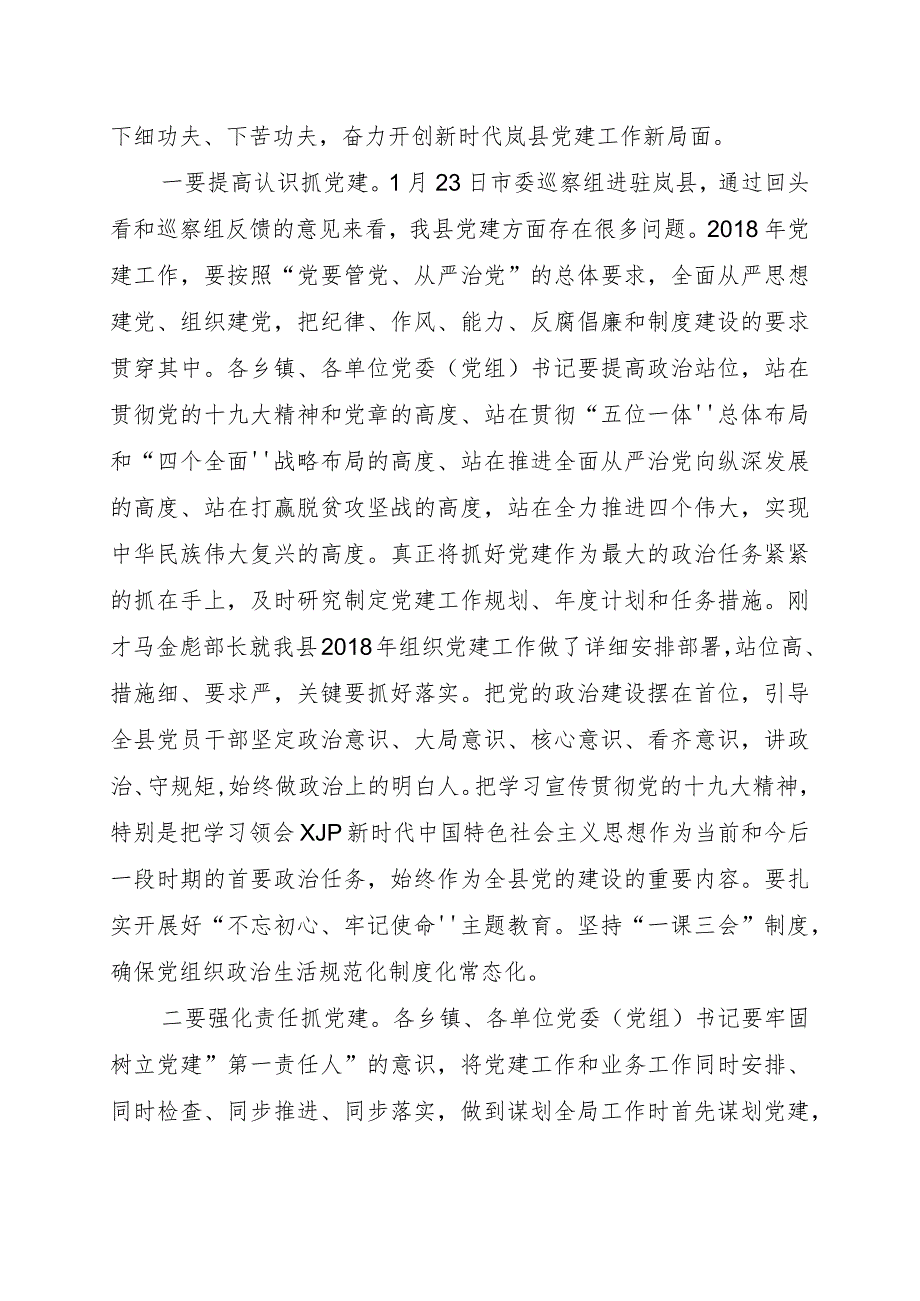 下细功夫、下苦功夫，奋力开创新时代岚县党建工作新局面。

一要提高认识抓党建。1月23日市委巡察组进驻岚县，通过回头看和巡察组反馈的意见来看，我县党建方面存在很多问题。2018年党建工作，要按照“党要管党、从严治党”的总体要求，全面从严思想建党、组织建党，把纪律、作风、能力、反腐倡廉和制度建设的要求贯穿其中。各乡镇、各单位党委（党组）书记要提高政治站位，站在贯彻党的十九大精神和党章的高度、站在贯彻“五位一体''总体布局和“四个全面''战略布局的高度、站在推进全面从严治党向纵深发展的高度、站在打赢脱贫攻坚战的高度，站在全力推进四个伟大，实现中华民族伟大复兴的高度。真正将抓好党建作为最大的政治任务紧紧的抓在手上，及时研究制定党建工作规划、年度计划和任务措施。刚才马金彪部长就我县2018年组织党建工作做了详细安排部署，站位高、措施细、要求严，关键要抓好落实。把党的政治建设摆在首位，引导全县党员干部坚定政治意识、大局意识、核心意识、看齐意识，讲政治、守规矩，始终做政治上的明白人。把学习宣传贯彻党的十九大精神，特别是把学习领会XJP新时代中国特色社会主义思想作为当前和今后一段时期的首要政治任务，始终作为全县党的建设的重要内容。要扎实开展好“不忘初心、牢记使命''主题教育。坚持“一课三会”制度，确保党组织政治生活规范化制度化常态化。

二要强化责任抓党建。各乡镇、各单位党委（党组）书记要牢固树立党建”第一责任人”的意识，将党建工作和业务工作同时安排、同时检查、同步推进、同步落实，做到谋划全局工作时首先谋划党建，